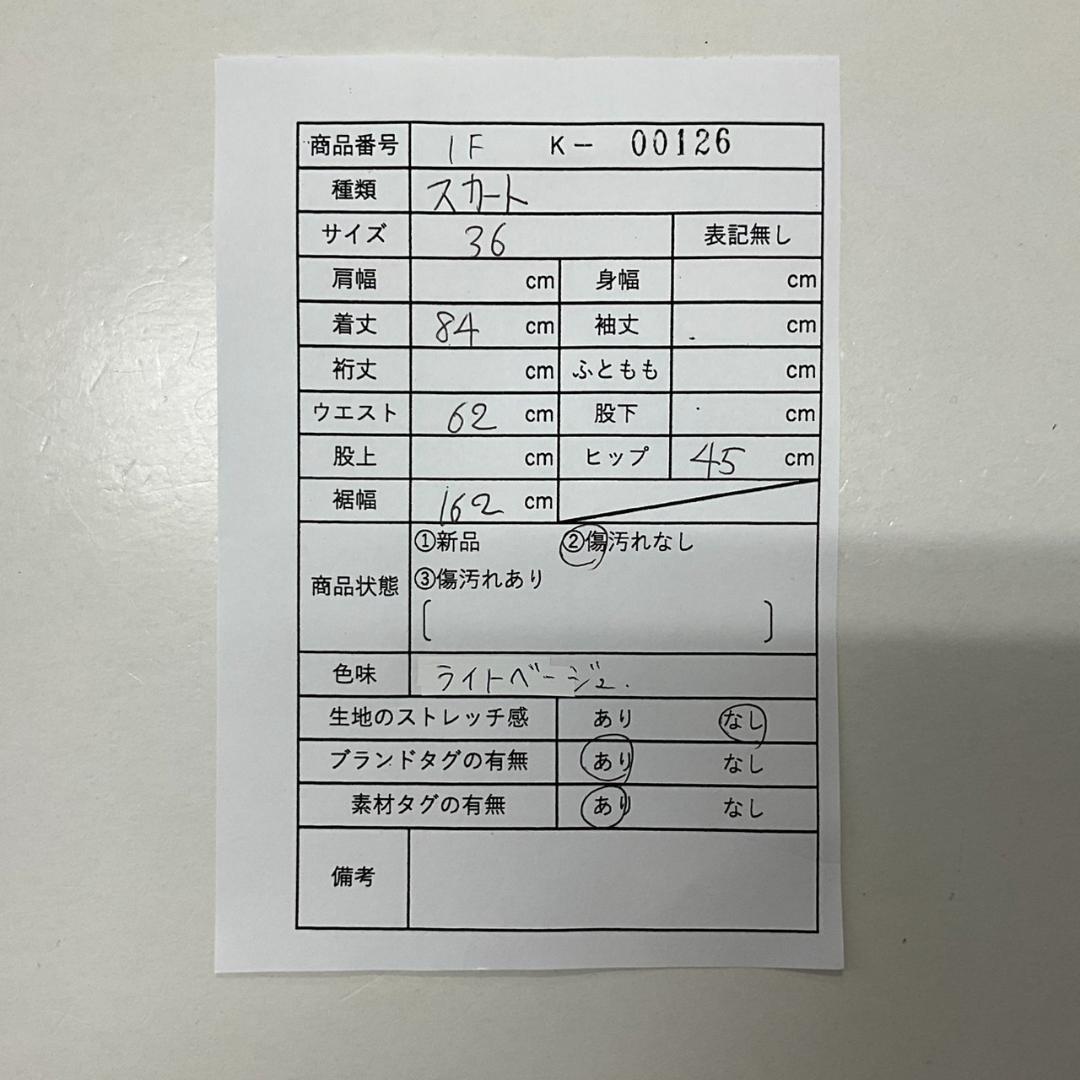 商品番号 1F K- 00126
種類 スカート
サイズ 36 表記無し
肩幅 cm 身幅 cm
着丈 84 cm 袖丈 cm
裄丈 cm ふともも cm
ウエスト 62 cm 股下 cm
股上 cm ヒップ 45 cm
裾幅 162 cm
商品状態 ①新品 ②傷汚れなし ③傷汚れあり
[ ]
色味 ライトベージュ.
生地のストレッチ感 あり なし
ブランドタグの有無 あり なし
素材タグの有無 あり なし
備考